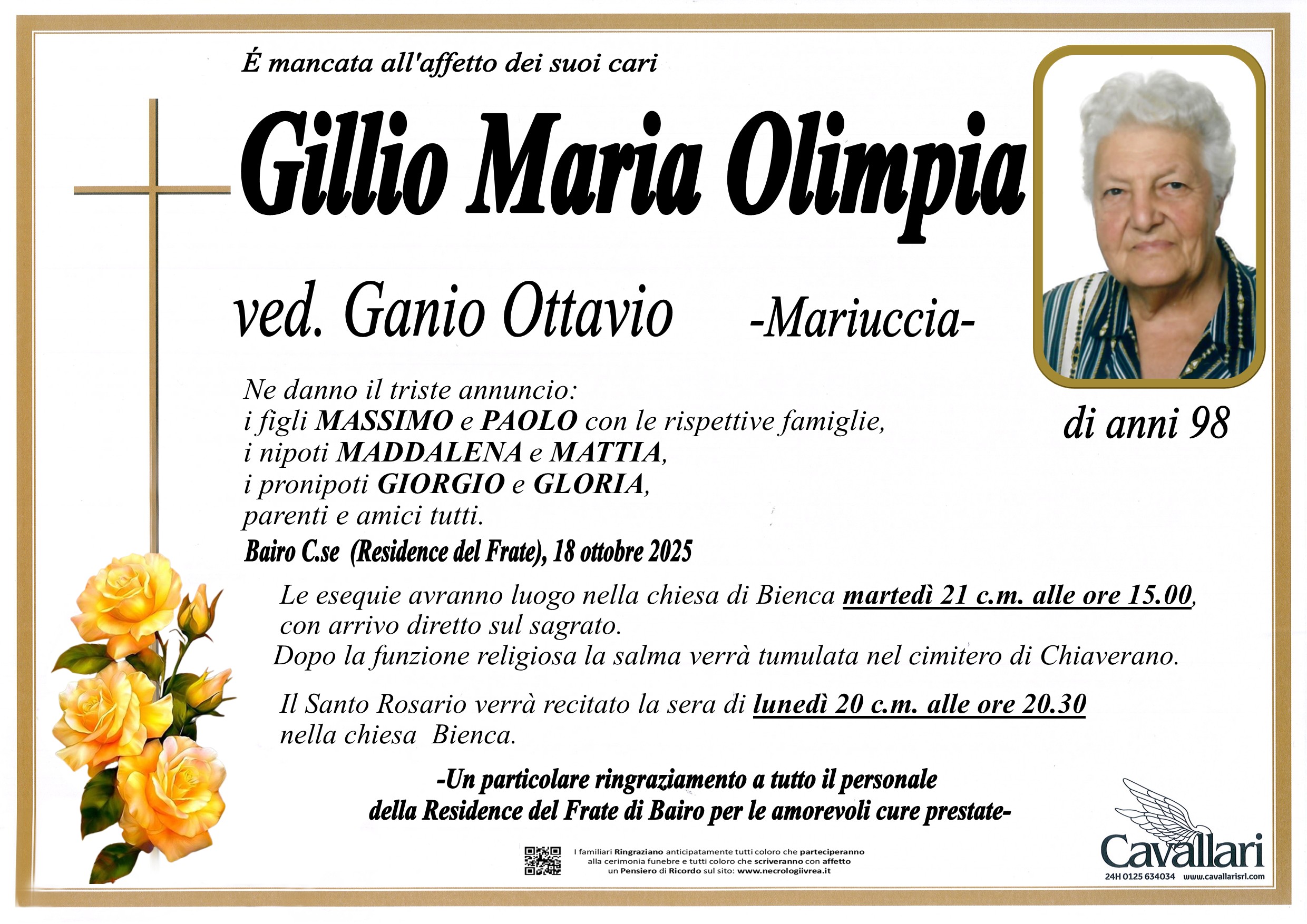 É mancata all'affetto dei suoi cari

Gillio Maria Olimpia

ved. Ganio Ottavio -Mariuccia-

di anni 98

Ne danno il triste annuncio:
i figli MASSIMO e PAOLO con le rispettive famiglie,
i nipoti MADDALENA e MATTIA,
i pronipoti GIORGIO e GLORIA,
parenti e amici tutti.

Bairo C.se (Residence del Frate), 18 ottobre 2025

Le esequie avranno luogo nella chiesa di Bienca martedì 21 c.m. alle ore 15.00, con arrivo diretto sul sagrato.
Dopo la funzione religiosa la salma verrà tumulata nel cimitero di Chiaverano.

Il Santo Rosario verrà recitato la sera di lunedì 20 c.m. alle ore 20.30 nella chiesa Bienca.

-Un particolare ringraziamento a tutto il personale della Residence del Frate di Bairo per le amorevoli cure prestate-

I familiari Ringraziano anticipatamente tutti coloro che parteciperanno alla cerimonia funebre e tutti coloro che scriveranno con affetto un Pensiero di Ricordo sul sito: www.necrologiivrea.it

Cavallari
24H 0125 634034 www.cavallarisrl.com